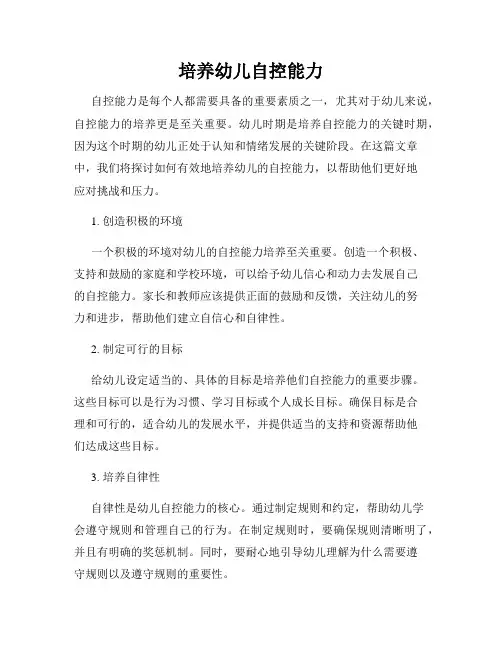 培养幼儿自控能力

自控能力是每个人都需要具备的重要素质之一，尤其对于幼儿来说，自控能力的培养更是至关重要。幼儿时期是培养自控能力的关键时期，因为这个时期的幼儿正处于认知和情绪发展的关键阶段。在这篇文章中，我们将探讨如何有效地培养幼儿的自控能力，以帮助他们更好地应对挑战和压力。

1. 创造积极的环境

一个积极的环境对幼儿的自控能力培养至关重要。创造一个积极、支持和鼓励的家庭和学校环境，可以给予幼儿信心和动力去发展自己的自控能力。家长和教师应该提供正面的鼓励和反馈，关注幼儿的努力和进步，帮助他们建立自信心和自律性。

2. 制定可行的目标

给幼儿设定适当的、具体的目标是培养他们自控能力的重要步骤。这些目标可以是行为习惯、学习目标或个人成长目标。确保目标是合理和可行的，适合幼儿的发展水平，并提供适当的支持和资源帮助他们达成这些目标。

3. 培养自律性

自律性是幼儿自控能力的核心。通过制定规则和约定，帮助幼儿学会遵守规则和管理自己的行为。在制定规则时，要确保规则清晰明了，并且有明确的奖惩机制。同时，要耐心地引导幼儿理解为什么需要遵守规则以及遵守规则的重要性。